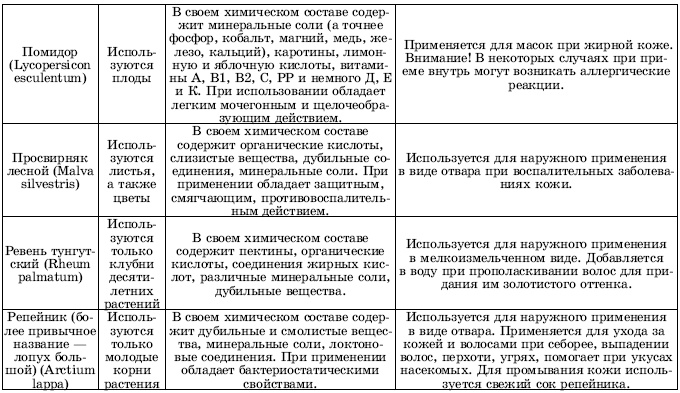 | | | | |
|---|---|---|---|
| Помидор (Lycopersicon esculentum) | Используются плоды | В своем химическом составе содержит минеральные соли (а точнее фосфор, кобальт, магний, медь, железо, кальций), каротины, лимонную и яблочную кислоты, витамины А, В1, В2, С, РР и немного Д, Е и К. При использовании обладает легким мочегонным и щелочеобразующим действием. | Применяется для масок при жирной коже. Внимание! В некоторых случаях при приеме внутрь могут возникать аллергические реакции. |
| Просвирняк лесной (Malva silvestris) | Используются листья, а также цветы | В своем химическом составе содержит органические кислоты, слизистые вещества, дубильные соединения, минеральные соли. При применении обладает защитным, смягчающим, противовоспалительным действием. | Используется для наружного применения в виде отвара при воспалительных заболеваниях кожи. |
| Ревень тунгутский (Rheum palmatum) | Используются только клубни десятилетних растений | В своем химическом составе содержит пектины, органические кислоты, соединения жирных кислот, различные минеральные соли, дубильные вещества. | Используется для наружного применения в мелкоизмельченном виде. Добавляется в воду при прополаскивании волос для придания им золотистого оттенка. |
| Репейник (более привычное название — лопух большой) (Arctium lappa) | Используются только молодые корни растения | В своем химическом составе содержит дубильные и смолистые вещества, минеральные соли, локтоновые соединения. При применении обладает бактериостатическими свойствами. | Используется для наружного применения в виде отвара. Применяется для ухода за кожей и волосами при себорее, выпадении волос, перхоти, угрях, помогает при укусах насекомых. Для промывания кожи используется свежий сок репейника. |